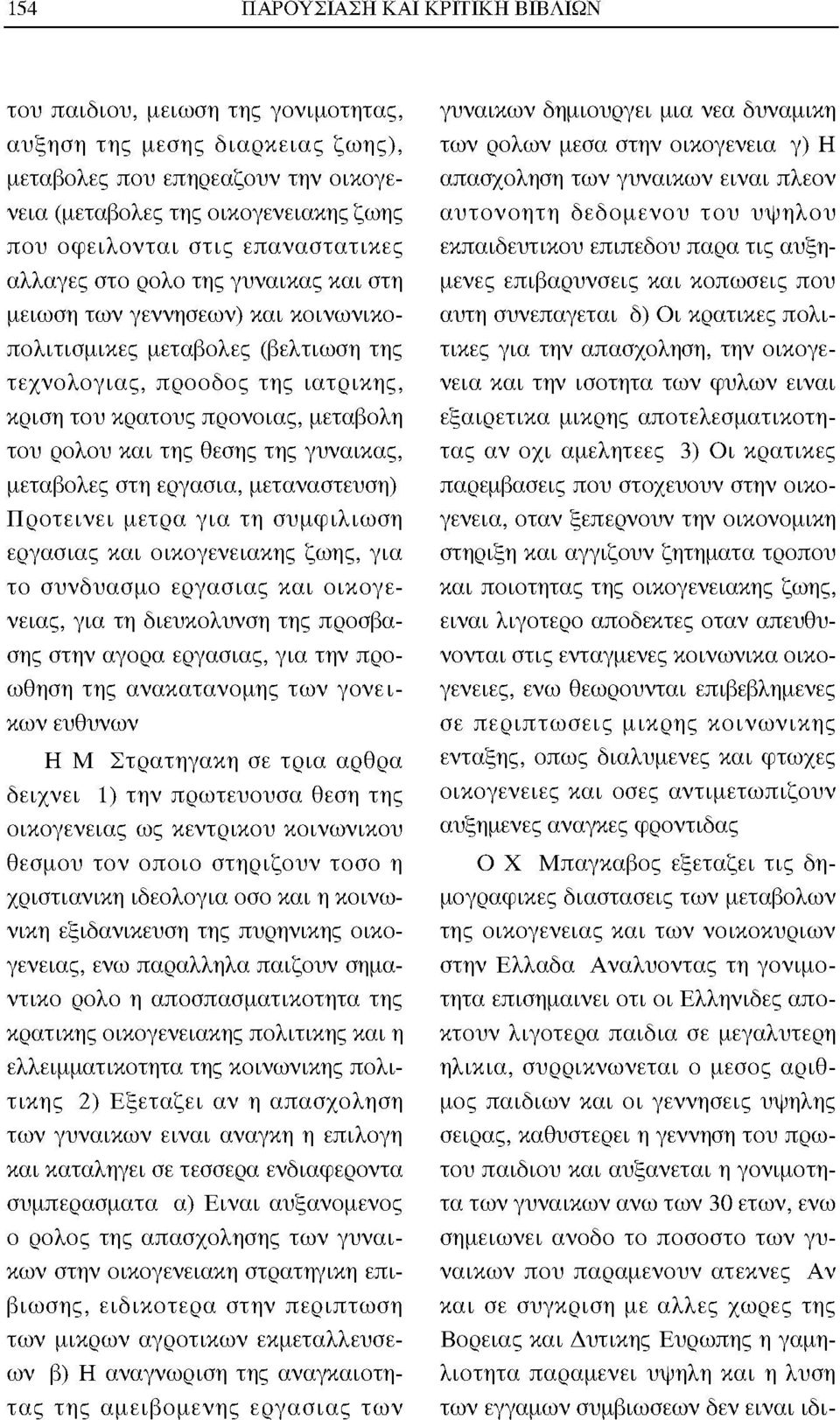 154 ΠΑΡΟΥΣΙΑΣΗ ΚΑΙ ΚΡΙΤΙΚΗ ΒΙΒΛΙΩΝ

του παιδιου, μειωση της γονιμοτητας, αυξηση της μεσης διαρκειας ζωης), μεταβολες που επηρεαζουν την οικογενεια (μεταβολες της οικογενειακης ζωης που οφειλονται στις επαναστατικες αλλαγες στο ρολο της γυναικας και στη μειωση των γεννησεων) και κοινωνικοπολιτισμικες μεταβολες (βελτιωση της τεχνολογιας, προοδος της ιατρικης, κριση του κρατους προνοιας, μεταβολη του ρολου και της θεσης της γυναικας, μεταβολες στη εργασια, μεταναστευση) Προτεινει μετρα για τη συμφιλιωση εργασιας και οικογενειακης ζωης, για το συνδυασμο εργασιας και οικογενειας, για τη διευκολυνση της προσβασης στην αγορα εργασιας, για την προωθηση της ανακατανομης των γονεικων ευθυνων

Η Μ Στρατηγακη σε τρια αρθρα δειχνει 1) την πρωτευουσα θεση της οικογενειας ως κεντρικου κοινωνικου θεσμου τον οποιο στηριζουν τοσο η χριστιανικη ιδεολογια οσο και η κοινωνικη εξιδανικευση της πυρηνικης οικογενειας, ενω παραλληλα παιζουν σημαντικο ρολο η αποσπασματικοτητα της κρατικης οικογενειακης πολιτικης και η ελλειμματικοτητα της κοινωνικης πολιτικης 2) Εξεταζει αν η απασχοληση των γυναικων ειναι αναγκη η επιλογη και καταληγει σε τεσσερα ενδιαφεροντα συμπερασματα α) Ειναι αυξανομενος ο ρολος της απασχολησης των γυναικων στην οικογενειακη στρατηγικη επιβιωσης, ειδικοτερα στην περιπτωση των μικρων αγροτικων εκμεταλλευσεων β) Η αναγνωριση της αναγκαιοτητας της αμειβομενης εργασιας των

γυναικων δημιουργει μια νεα δυναμικη των ρολων μεσα στην οικογενεια γ) Η απασχοληση των γυναικων ειναι πλεον αυτονοητη δεδομενου του υψηλου εκπαιδευτικου επιπεδου παρα τις αυξημενες επιβαρυνσεις και κοπωσεις που αυτη συνεπαγεται δ) Οι κρατικες πολιτικες για την απασχοληση, την οικογενεια και την ισοτητα των φυλων ειναι εξαιρετικα μικρης αποτελεσματικοτητας αν οχι αμελητεες 3) Οι κρατικες παρεμβασεις που στοχευουν στην οικογενεια, οταν ξεπερνουν την οικονομικη στηριξη και αγγιζουν ζητηματα τροπου και ποιοτητας της οικογενειακης ζωης, ειναι λιγοτερο αποδεκτες οταν απευθυνονται στις ενταγμενες κοινωνικα οικογενειες, ενω θεωρουνται επιβεβλημενες σε περιπτωσεις μικρης κοινωνικης ενταξης, οπως διαλυμενες και φτωχες οικογενειες και οσες αντιμετωπιζουν αυξημενες αναγκες φροντιδας

Ο Χ Μπαγκαβος εξεταζει τις δημογραφικες διαστασεις των μεταβολων της οικογενειας και των νοικοκυριων στην Ελλαδα Αναλυοντας την γονιμοτητα επισημαινει οτι οι Ελληνιδες αποκτουν λιγοτερα παιδια σε μεγαλυτερη ηλικια, συρρικνωνεται ο μεσος αριθμος παιδιων και οι γεννησεις υψηλης σειρας, καθυστερει η γεννηση του πρωτου παιδιου και αυξανεται η γονιμοτητα των γυναικων ανω των 30 ετων, ενω σημειωνει ανοδο το ποσοστο των γυναικων που παραμενουν ατεκνες Αν και σε συγκριση με αλλες χωρες της Βορειας και Δυτικης Ευρωπης η γαμηλιοτητα παραμενει υψηλη και η λυση των εγγαμων συμβιωσεων δεν ειναι ιδι-